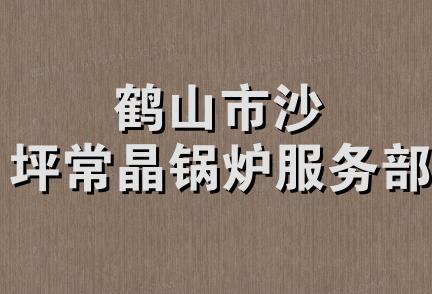 鹤山市沙
坪常晶锅炉服务部